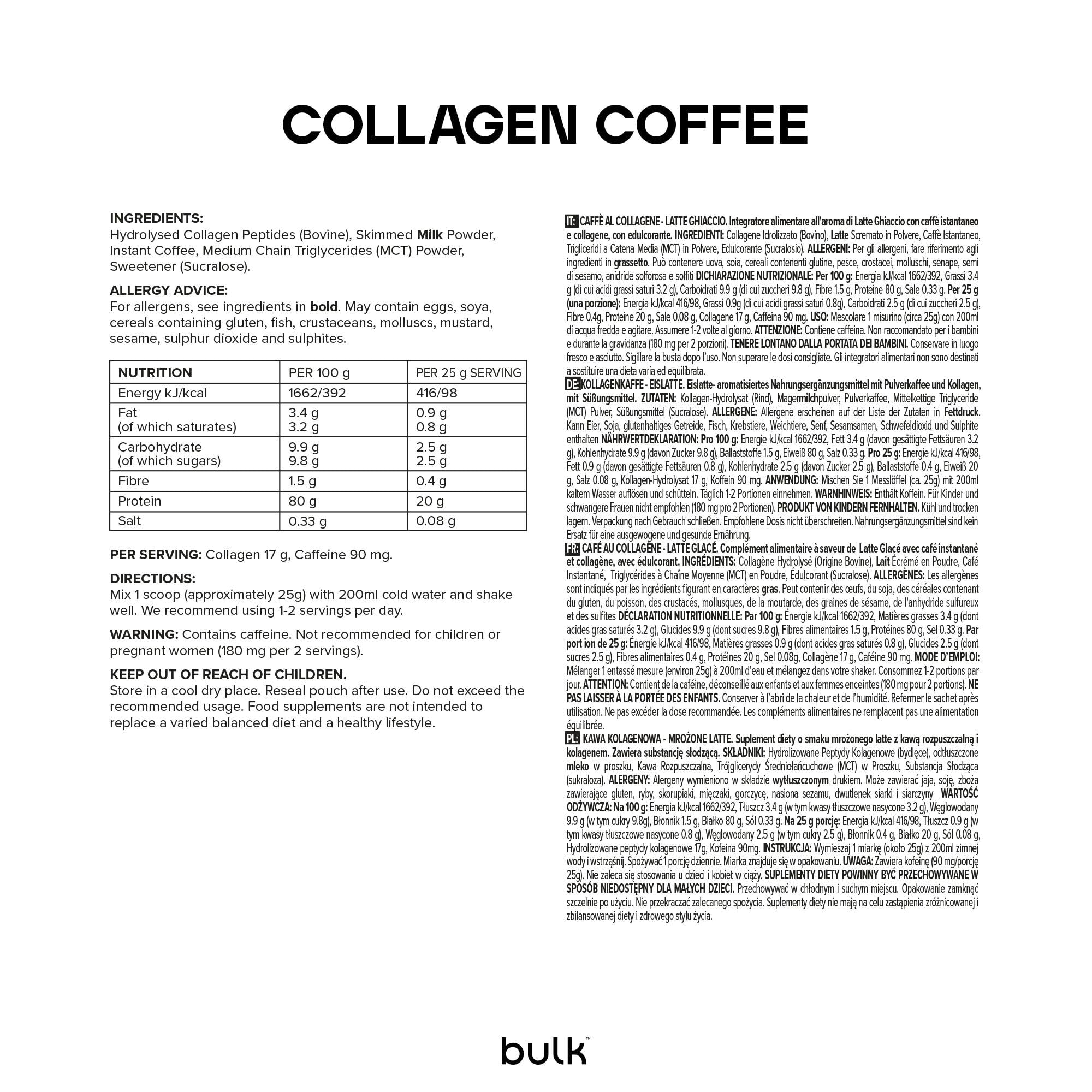 COLLAGEN COFFEE

INGREDIENTS:
Hydrolysed Collagen Peptides (Bovine), Skimmed Milk Powder, Instant Coffee, Medium Chain Triglycerides (MCT) Powder, Sweetener (Sucralose).

ALLERGY ADVICE:
For allergens, see ingredients in bold. May contain eggs, soya, cereals containing gluten, fish, crustaceans, molluscs, mustard, sesame, sulphur dioxide and sulphites.

| NUTRITION | PER 100 g | PER 25 g SERVING |
|---|---|---|
| Energy kJ/kcal | 1662/392 | 416/98 |
| Fat (of which saturates) | 3.4 g 3.2 g | 0.9 g 0.8 g |
| Carbohydrate (of which sugars) | 9.9 g 9.8 g | 2.5 g 2.5 g |
| Fibre | 1.5 g | 0.4 g |
| Protein | 80 g | 20 g |
| Salt | 0.33 g | 0.08 g |

PER SERVING: Collagen 17 g, Caffeine 90 mg.

DIRECTIONS:
Mix 1 scoop (approximately 25g) with 200ml cold water and shake well. We recommend using 1-2 servings per day.

WARNING: Contains caffeine. Not recommended for children or pregnant women (180 mg per 2 servings).

KEEP OUT OF REACH OF CHILDREN.
Store in a cool dry place. Reseal pouch after use. Do not exceed the recommended usage. Food supplements are not intended to replace a varied balanced diet and a healthy lifestyle.

IT: CAFFÈ AL COLLAGENE - LATTE GHIACCIO. Integratore alimentare all'aroma di Latte Ghiaccio con caffè istantaneo e collagene, con edulcorante. INGREDIENTI: Collagene Idrolizzato (Bovino), Latte Scremato in Polvere, Caffè Istantaneo, Trigliceridi a Catena Media (MCT) in Polvere, Edulcorante (Sucralosio). ALLERGENI: Per gli allergeni, fare riferimento agli ingredienti in grassetto. Può contenere uova, soia, cereali contenenti glutine, pesce, crostacei, molluschi, senape, semi di sesamo, anidride solforosa e solfiti DICHIARAZIONE NUTRIZIONALE: Per 100 g: Energia kJ/kcal 1662/392, Grassi 3.4 g (di cui acidi grassi saturi 3.2 g), Carboidrati 9.9 g (di cui zuccheri 9.8 g), Fibre 1.5 g, Proteine 80 g, Sale 0.33 g. Per 25 g (una porzione): Energia kJ/kcal 416/98, Grassi 0.9g (di cui acidi grassi saturi 0.8g), Carboidrati 2.5 g (di cui zuccheri 2.5 g), Fibre 0.4g, Proteine 20 g, Sale 0.08 g, Collagene 17 g, Caffeina 90 mg. USO: Mescolare 1 misurino (circa 25g) con 200ml di acqua fredda e agitare. Assumere 1-2 volte al giorno. ATTENZIONE: Contiene caffeina. Non raccomandato per i bambini e durante la gravidanza (180 mg per 2 porzioni). TENERE LONTANO DALLA PORTATA DEI BAMBINI. Conservare in luogo fresco e asciutto. Sigillare la busta dopo l'uso. Non superare le dosi consigliate. Gli integratori alimentari non sono destinati a sostituire una dieta varia ed equilibrata.

DE: KOLLAGENKAFFE - EISLATTE. Eislatte- aromatisiertes Nahrungsergänzungsmittel mit Pulverkaffee und Kollagen, mit Süßungsmittel. ZUTATEN: Kollagen-Hydrolysat (Rind), Magermilchpulver, Pulverkaffee, Mittelkettige Triglyceride (MCT) Pulver, Süßungsmittel (Sucralose). ALLERGENE: Allergene erscheinen auf der Liste der Zutaten in Fettdruck. Kann Eier, Soja, glutenhaltiges Getreide, Fisch, Krebstiere, Weichtiere, Senf, Sesamsamen, Schwefeldioxid und Sulphite enthalten NÄHRWERTDEKLARATION: Pro 100 g: Energie kJ/kcal 1662/392, Fett 3.4 g (davon gesättigte Fettsäuren 3.2 g), Kohlenhydrate 9.9 g (davon Zucker 9.8 g), Ballaststoffe 1.5 g, Eiweiß 80 g, Salz 0.33 g. Pro 25 g: Energie kJ/kcal 416/98, Fett 0.9 g (davon gesättigte Fettsäuren 0.8 g), Kohlenhydrate 2.5 g (davon Zucker 2.5 g), Ballaststoffe 0.4 g, Eiweiß 20 g, Salz 0.08 g, Kollagen-Hydrolysat 17 g, Koffein 90 mg. ANWENDUNG: Mischen Sie 1 Messlöffel (ca. 25g) mit 200ml kaltem Wasser auflösen und schütteln. Täglich 1-2 Portionen einnehmen. WARNHINWEIS: Enthält Koffein. Für Kinder und schwangere Frauen nicht empfohlen (180 mg pro 2 Portionen). PRODUKT VON KINDERN FERNHALTEN. Kühl und trocken lagern. Verpackung nach Gebrauch schließen. Empfohlene Dosis nicht überschreiten. Nahrungsergänzungsmittel sind kein Ersatz für eine ausgewogene und gesunde Ernährung.

FR: CAFÉ AU COLLAGÈNE - LATTE GLACÉ. Complément alimentaire à saveur de Latte Glacé avec café instantané et collagène, avec édulcorant. INGRÉDIENTS: Collagène Hydrolysé (Origine Bovine), Lait Écrémé en Poudre, Café Instantané, Triglycérides à Chaîne Moyenne (MCT) en Poudre, Édulcorant (Sucralose). ALLERGÈNES: Les allergènes sont indiqués par les ingrédients figurant en caractères gras. Peut contenir des œufs, du soja, des céréales contenant du gluten, du poisson, des crustacés, mollusques, de la moutarde, des graines de sésame, de l'anhydride sulfureux et des sulfites DÉCLARATION NUTRITIONNELLE: Par 100 g: Énergie kJ/kcal 1662/392, Matières grasses 3.4 g (dont acides gras saturés 3.2 g), Glucides 9.9 g (dont sucres 9.8 g), Fibres alimentaires 1.5 g, Protéines 80 g, Sel 0.33 g. Par port ion de 25 g: Énergie kJ/kcal 416/98, Matières grasses 0.9 g (dont acides gras saturés 0.8 g), Glucides 2.5 g (dont sucres 2.5 g), Fibres alimentaires 0.4 g, Protéines 20 g, Sel 0.08g, Collagène 17 g, Caféine 90 mg. MODE D'EMPLOI: Mélanger 1 entassé mesure (environ 25g) à 200ml d'eau et mélangez dans votre shaker. Consommez 1-2 portions par jour. ATTENTION: Contient de la caféine, déconseillé aux enfants et aux femmes enceintes (180 mg pour 2 portions). NE PAS LAISSER À LA PORTÉE DES ENFANTS. Conserver à l'abri de la chaleur et de l'humidité. Refermer le sachet après utilisation. Ne pas excéder la dose recommandée. Les compléments alimentaires ne remplacent pas une alimentation équilibrée.

PL: KAWA KOLAGENOWA - MROŻONE LATTE. Suplement diety o smaku mrożonego latte z kawą rozpuszczalną i kolagenem. Zawiera substancję słodzącą. SKŁADNIKI: Hydrolizowane Peptydy Kolagenowe (bydlęce), odtłuszczone mleko w proszku, Kawa Rozpuszczalna, Trójglicerydy Średniołańcuchowe (MCT) w Proszku, Substancja Słodząca (sukraloza). ALERGENY: Alergeny wymieniono w składzie wytłuszczonym drukiem. Może zawierać jaja, soję, zboża zawierające gluten, ryby, skorupiaki, mięczaki, gorczycę, nasiona sezamu, dwutlenek siarki i siarczyny WARTOŚĆ ODŻYWCZA: Na 100 g: Energia kJ/kcal 1662/392, Tłuszcz 3.4 g (w tym kwasy tłuszczowe nasycone 3.2 g), Węglowodany 9.9 g (w tym cukry 9.8g), Błonnik 1.5 g, Białko 80 g, Sól 0.33 g. Na 25 g porcję: Energia kJ/kcal 416/98, Tłuszcz 0.9 g (w tym kwasy tłuszczowe nasycone 0.8 g), Węglowodany 2.5 g (w tym cukry 2.5 g), Błonnik 0.4 g, Białko 20 g, Sól 0.08 g, Hydrolizowane peptydy kolagenowe 17g, Kofeina 90mg. INSTRUKCJA: Wymieszaj 1 miarkę (około 25g) z 200ml zimnej wody i wstrząśnij. Spożywać 1 porcję dziennie. Miarka znajduje się w opakowaniu. UWAGA: Zawiera kofeinę (90 mg/porcję 25g). Nie zaleca się stosowania u dzieci i kobiet w ciąży. SUPLEMENTY DIETY POWINNY BYĆ PRZECHOWYWANE W SPOSÓB NIEDOSTĘPNY DLA MAŁYCH DZIECI. Przechowywać w chłodnym i suchym miejscu. Opakowanie zamknąć szczelnie po użyciu. Nie przekraczać zalecanego spożycia. Suplementy diety nie mają na celu zastąpienia zróżnicowanej i zbilansowanej diety i zdrowego stylu życia.

bulk™